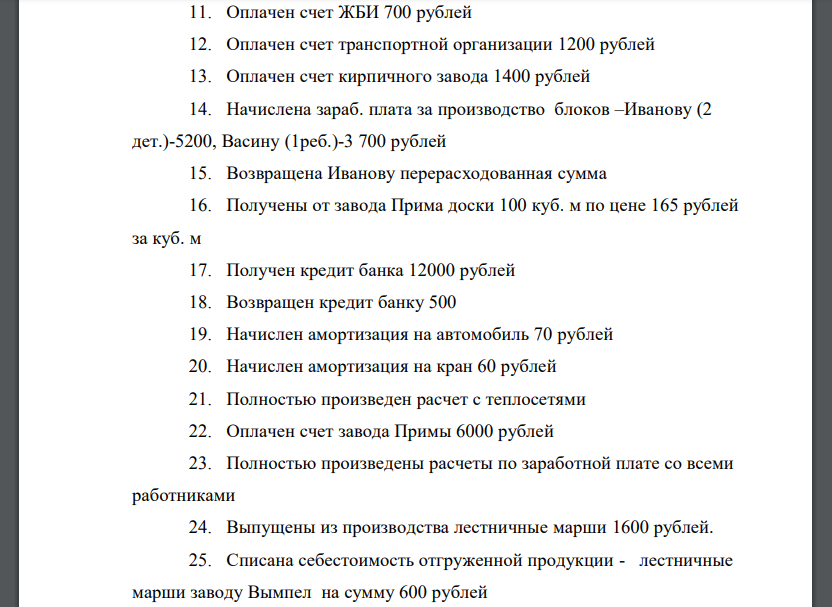 11. Оплачен счет ЖБИ 700 рублей

12. Оплачен счет транспортной организации 1200 рублей

13. Оплачен счет кирпичного завода 1400 рублей

14. Начислена зараб. плата за производство блоков –Иванову (2 дет.)-5200, Васину (1реб.)-3 700 рублей

15. Возвращена Иванову перерасходованная сумма

16. Получены от завода Прима доски 100 куб. м по цене 165 рублей за куб. м

17. Получен кредит банка 12000 рублей

18. Возвращен кредит банку 500

19. Начислен амортизация на автомобиль 70 рублей

20. Начислен амортизация на кран 60 рублей

21. Полностью произведен расчет с теплосетями

22. Оплачен счет завода Примы 6000 рублей

23. Полностью произведены расчеты по заработной плате со всеми работниками

24. Выпущены из производства лестничные марши 1600 рублей.

25. Списана себестоимость отгруженной продукции - лестничные марши заводу Вымпел на сумму 600 рублей